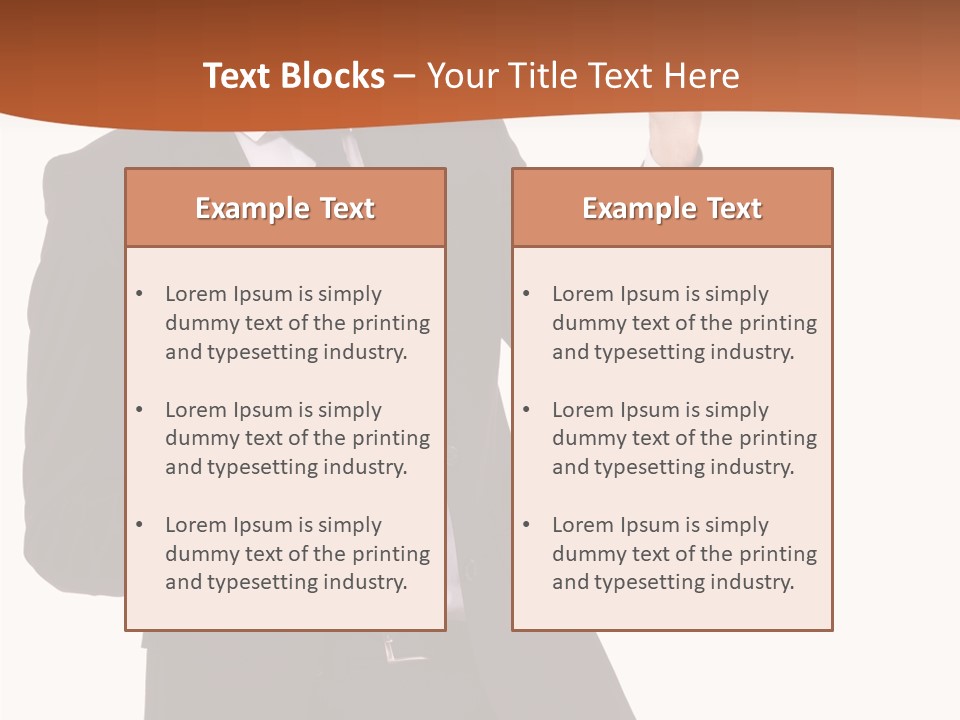 Text Blocks – Your Title Text Here

Example Text

• Lorem Ipsum is simply dummy text of the printing and typesetting industry.

• Lorem Ipsum is simply dummy text of the printing and typesetting industry.

• Lorem Ipsum is simply dummy text of the printing and typesetting industry.

Example Text

• Lorem Ipsum is simply dummy text of the printing and typesetting industry.

• Lorem Ipsum is simply dummy text of the printing and typesetting industry.

• Lorem Ipsum is simply dummy text of the printing and typesetting industry.